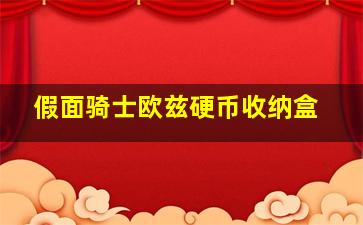 假面骑士欧兹硬币收纳盒